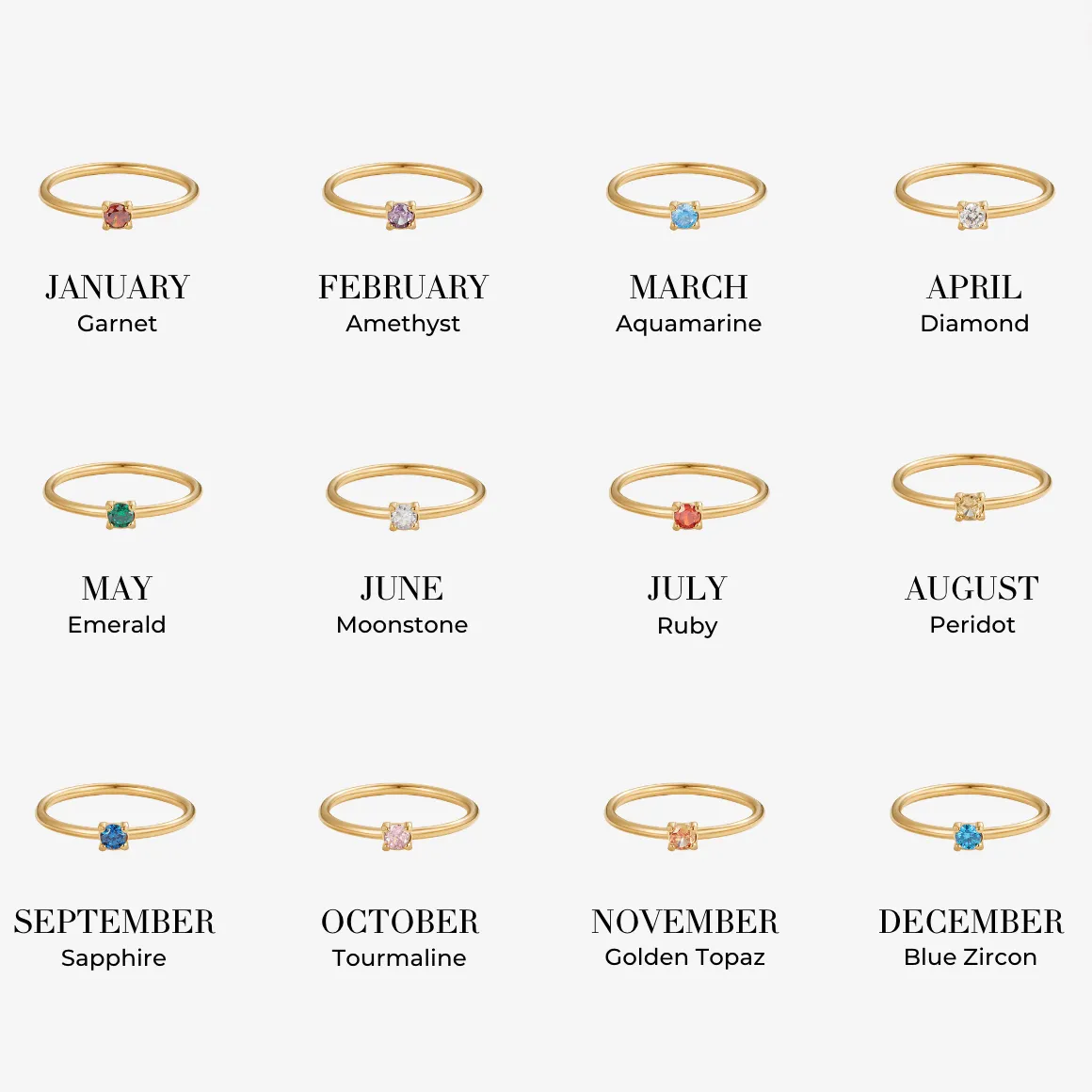 JANUARY
Garnet

FEBRUARY
Amethyst

MARCH
Aquamarine

APRIL
Diamond

MAY
Emerald

JUNE
Moonstone

JULY
Ruby

AUGUST
Peridot

SEPTEMBER
Sapphire

OCTOBER
Tourmaline

NOVEMBER
Golden Topaz

DECEMBER
Blue Zircon